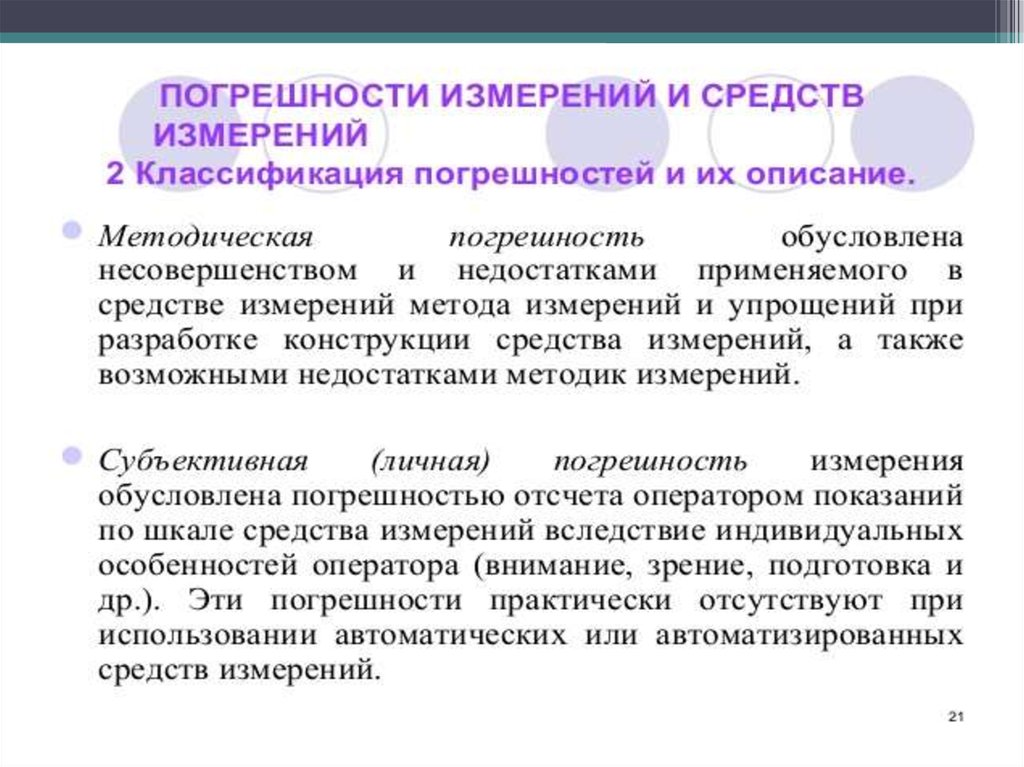 ПОГРЕШНОСТИ ИЗМЕРЕНИЙ И СРЕДСТВ ИЗМЕРЕНИЙ
2 Классификация погрешностей и их описание.

Методическая погрешность обусловлена несовершенством и недостатками применяемого в средстве измерений метода измерений и упрощений при разработке конструкции средства измерений, а также возможными недостатками методик измерений.

Субъективная (личная) погрешность измерения обусловлена погрешностью отсчета оператором показаний по шкале средства измерений вследствие индивидуальных особенностей оператора (внимание, зрение, подготовка и др.). Эти погрешности практически отсутствуют при использовании автоматических или автоматизированных средств измерений.

21